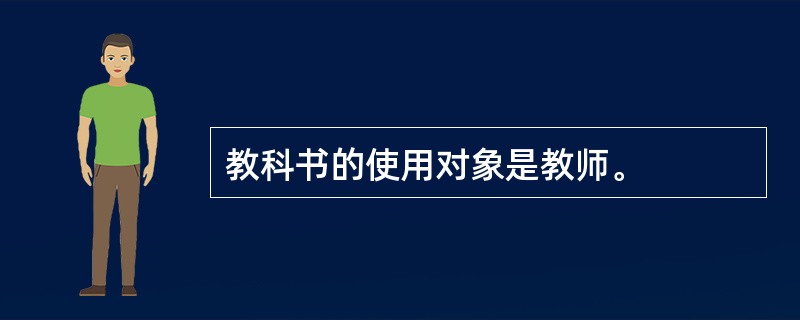 教科书的使用对象是教师。